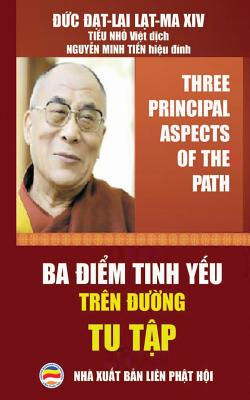 ĐỨC ĐẠT-LAI LẠT-MA XIV
TIỂU NHỎ Việt dịch
NGUYỄN MINH TIẾN hiệu đính

THREE PRINCIPAL ASPECTS OF THE PATH

BA ĐIỂM TINH YẾU
TRÊN ĐƯỜNG
TU TẬP

NHÀ XUẤT BẢN LIÊN PHẬT HỘI